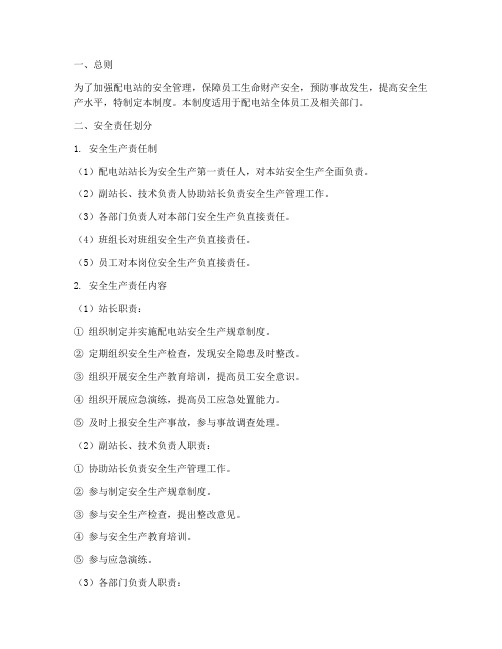 一、总则

为了加强配电站的安全管理，保障员工生命财产安全，预防事故发生，提高安全生产水平，特制定本制度。本制度适用于配电站全体员工及相关部门。

二、安全责任划分

1. 安全生产责任制

（1）配电站站长为安全生产第一责任人，对本站安全生产全面负责。

（2）副站长、技术负责人协助站长负责安全生产管理工作。

（3）各部门负责人对本部门安全生产负直接责任。

（4）班组长对班组安全生产负直接责任。

（5）员工对本岗位安全生产负直接责任。

2. 安全生产责任内容

（1）站长职责：

① 组织制定并实施配电站安全生产规章制度。

② 定期组织安全生产检查，发现安全隐患及时整改。

③ 组织开展安全生产教育培训，提高员工安全意识。

④ 组织开展应急演练，提高员工应急处置能力。

⑤ 及时上报安全生产事故，参与事故调查处理。

（2）副站长、技术负责人职责：

① 协助站长负责安全生产管理工作。

② 参与制定安全生产规章制度。

③ 参与安全生产检查，提出整改意见。

④ 参与安全生产教育培训。

⑤ 参与应急演练。

（3）各部门负责人职责：